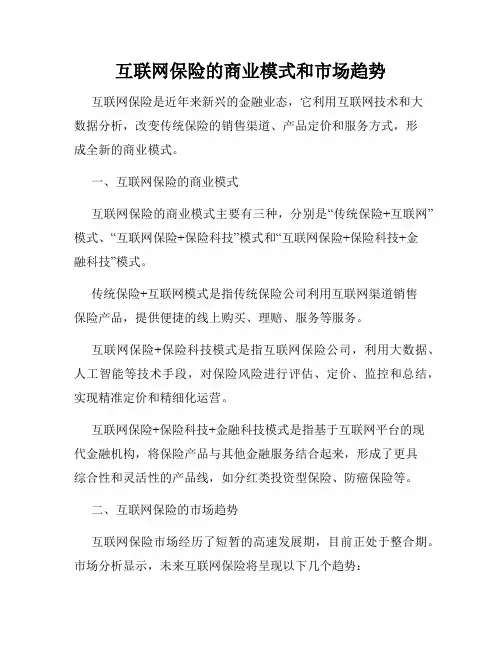 互联网保险的商业模式和市场趋势

互联网保险是近年来新兴的金融业态，它利用互联网技术和大数据分析，改变传统保险的销售渠道、产品定价和服务方式，形成全新的商业模式。

一、互联网保险的商业模式

互联网保险的商业模式主要有三种，分别是“传统保险+互联网”模式、“互联网保险+保险科技”模式和“互联网保险+保险科技+金融科技”模式。

传统保险+互联网模式是指传统保险公司利用互联网渠道销售保险产品，提供便捷的线上购买、理赔、服务等服务。

互联网保险+保险科技模式是指互联网保险公司，利用大数据、人工智能等技术手段，对保险风险进行评估、定价、监控和总结，实现精准定价和精细化运营。

互联网保险+保险科技+金融科技模式是指基于互联网平台的现代金融机构，将保险产品与其他金融服务结合起来，形成了更具综合性和灵活性的产品线，如分红类投资型保险、防癌保险等。

二、互联网保险的市场趋势

互联网保险市场经历了短暂的高速发展期，目前正处于整合期。市场分析显示，未来互联网保险将呈现以下几个趋势：